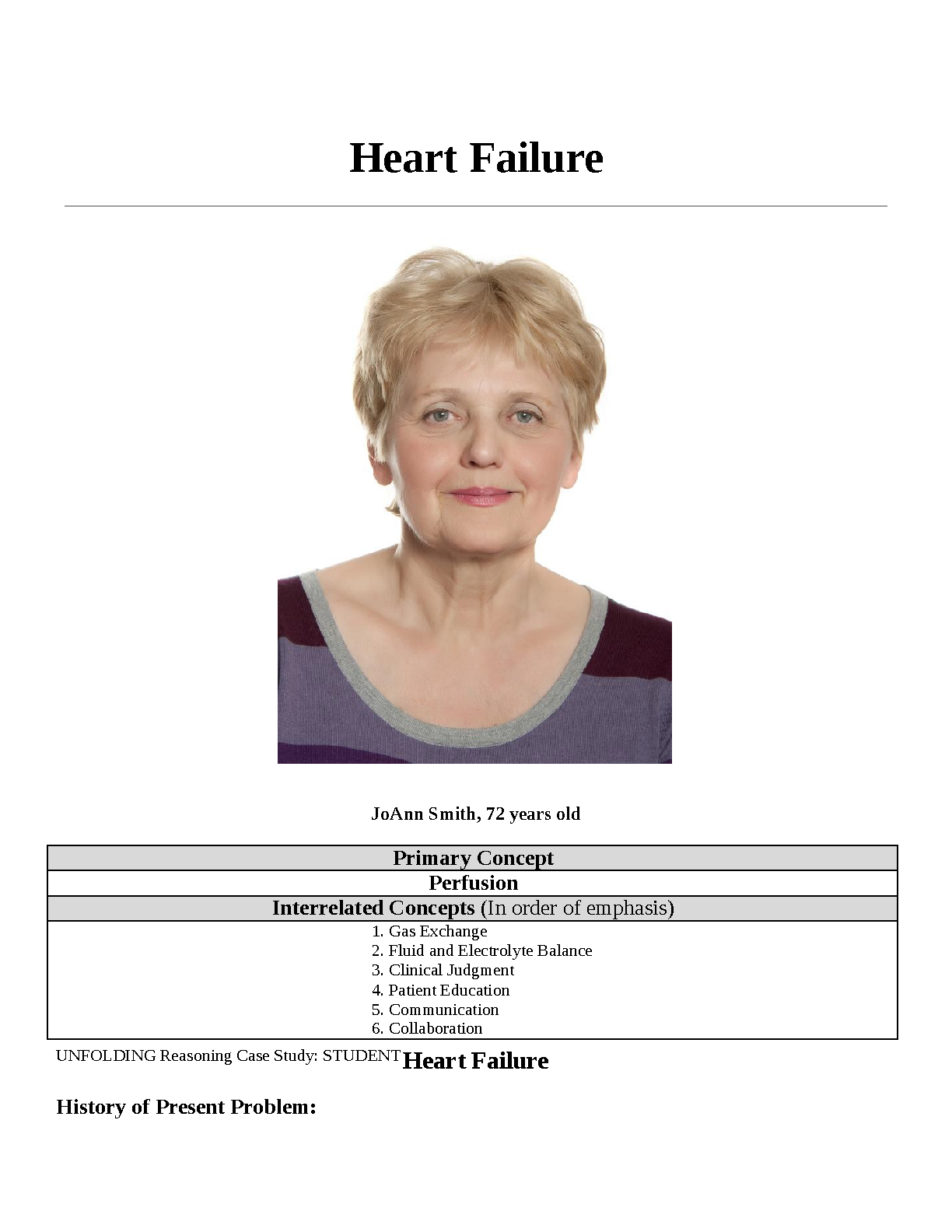 Heart Failure

JoAnn Smith, 72 years old

Primary Concept

Perfusion

Interrelated Concepts (In order of emphasis)

1. Gas Exchange
2. Fluid and Electrolyte Balance
3. Clinical Judgment
4. Patient Education
5. Communication
6. Collaboration

UNFOLDING Reasoning Case Study: STUDENT Heart Failure

History of Present Problem: